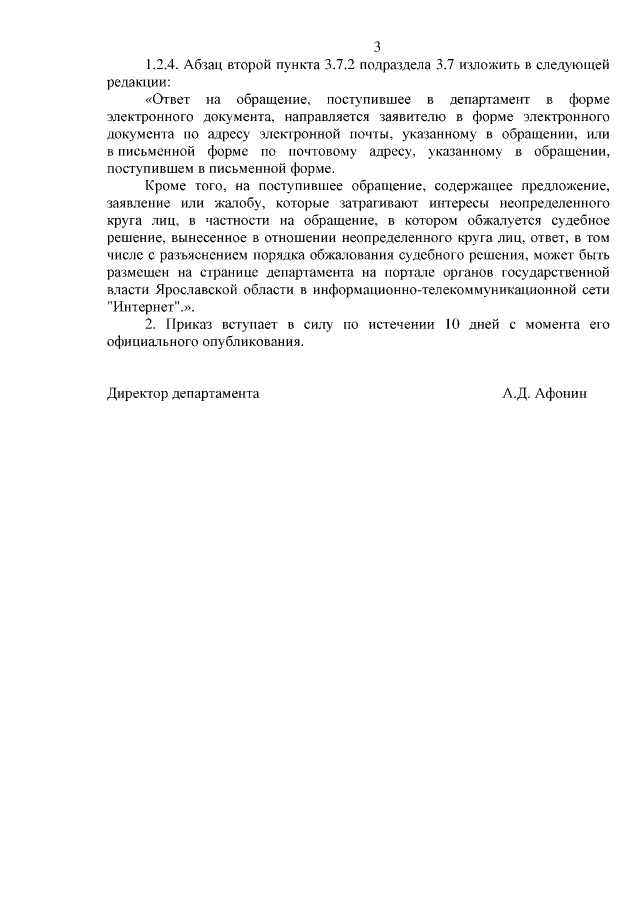 3

1.2.4. Абзац второй пункта 3.7.2 подраздела 3.7 изложить в следующей редакции:

«Ответ на обращение, поступившее в департамент в форме электронного документа, направляется заявителю в форме электронного документа по адресу электронной почты, указанному в обращении, или в письменной форме по почтовому адресу, указанному в обращении, поступившем в письменной форме.

Кроме того, на поступившее обращение, содержащее предложение, заявление или жалобу, которые затрагивают интересы неопределенного круга лиц, в частности на обращение, в котором обжалуется судебное решение, вынесенное в отношении неопределенного круга лиц, ответ, в том числе с разъяснением порядка обжалования судебного решения, может быть размещен на странице департамента на портале органов государственной власти Ярославской области в информационно-телекоммуникационной сети "Интернет".».

2. Приказ вступает в силу по истечении 10 дней с момента его официального опубликования.

Директор департамента А.Д. Афонин